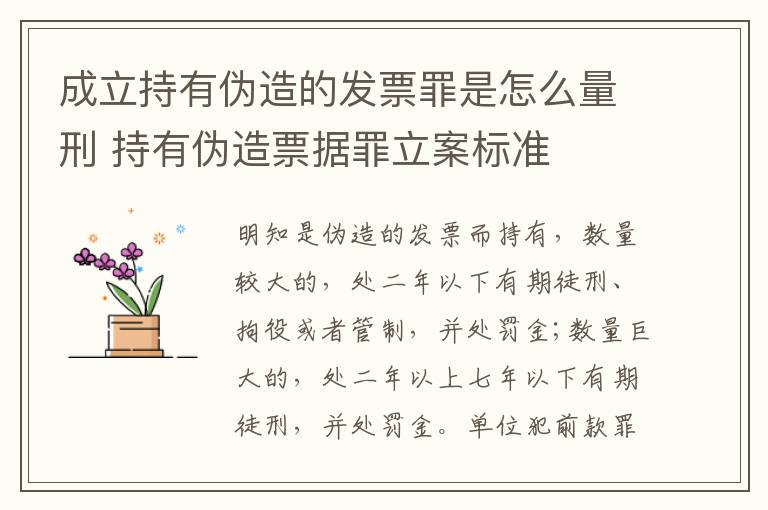 成立持有伪造的发票罪是怎么量刑 持有伪造票据罪立案标准

明知是伪造的发票而持有，数量较大的，处二年以下有期徒刑、拘役或者管制，并处罚金;数量巨大的，处二年以上七年以下有期徒刑，并处罚金。单位犯前款罪